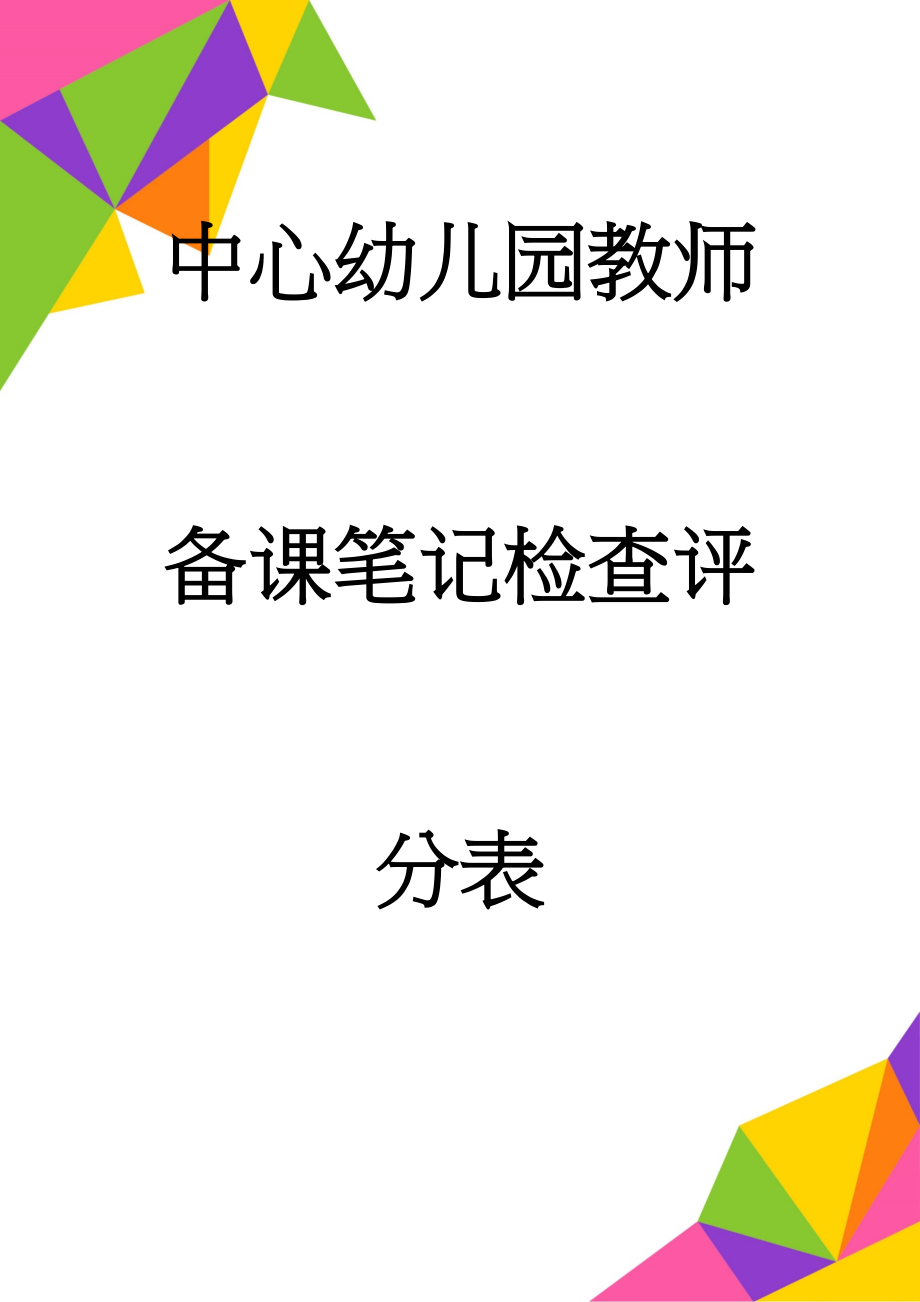 中心幼儿园教师备课笔记检查评分表